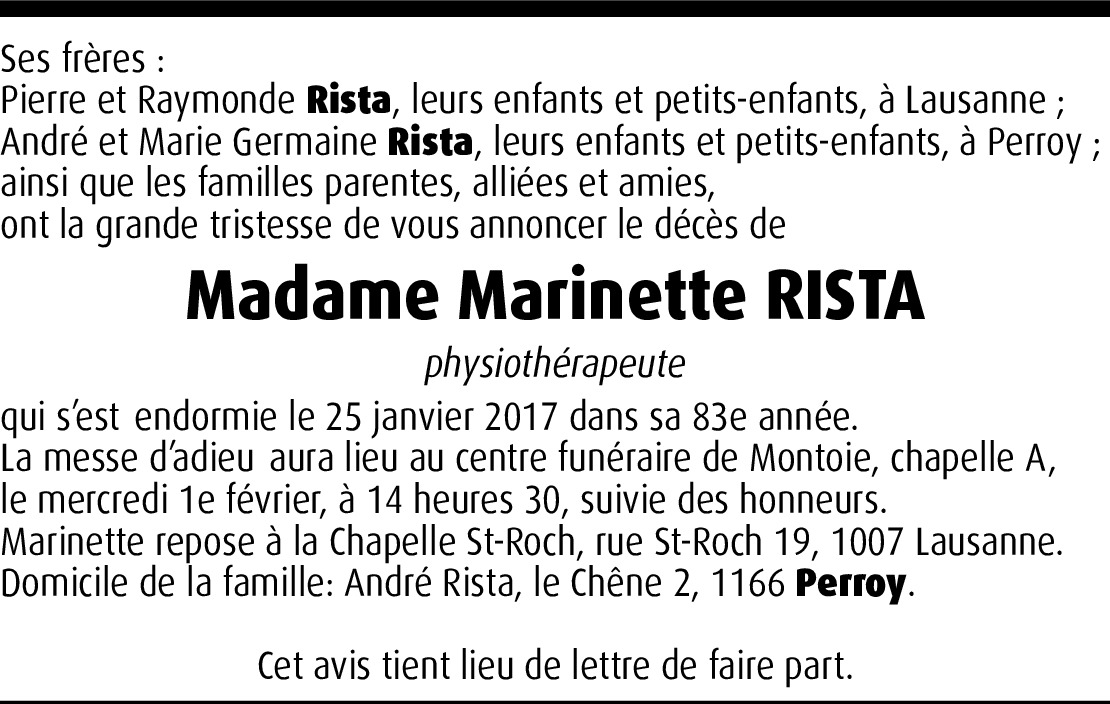 Ses frères :
Pierre et Raymonde Rista, leurs enfants et petits-enfants, à Lausanne ;
André et Marie Germaine Rista, leurs enfants et petits-enfants, à Perroy ;
ainsi que les familles parentes, alliées et amies,
ont la grande tristesse de vous annoncer le décès de

Madame Marinette RISTA

physiothérapeute

qui s'est endormie le 25 janvier 2017 dans sa 83e année.
La messe d'adieu aura lieu au centre funéraire de Montoie, chapelle A,
le mercredi 1e février, à 14 heures 30, suivie des honneurs.
Marinette repose à la Chapelle St-Roch, rue St-Roch 19, 1007 Lausanne.
Domicile de la famille: André Rista, le Chêne 2, 1166 Perroy.

Cet avis tient lieu de lettre de faire part.